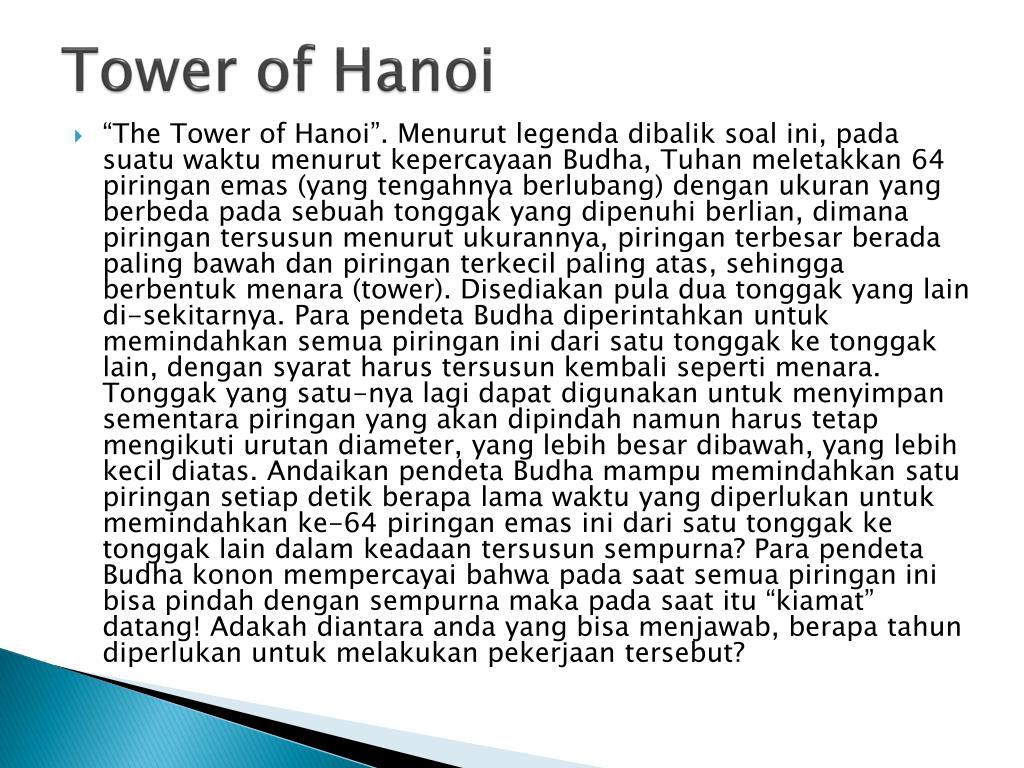 Tower of Hanoi

“The Tower of Hanoi”. Menurut legenda dibalik soal ini, pada suatu waktu menurut kepercayaan Budha, Tuhan meletakkan 64 piringan emas (yang tengahnya berlubang) dengan ukuran yang berbeda pada sebuah tonggak yang dipenuhi berlian, dimana piringan tersusun menurut ukurannya, piringan terbesar berada paling bawah dan piringan terkecil paling atas, sehingga berbentuk menara (tower). Disediakan pula dua tonggak yang lain di-sekitarnya. Para pendeta Budha diperintahkan untuk memindahkan semua piringan ini dari satu tonggak ke tonggak lain, dengan syarat harus tersusun kembali seperti menara. Tonggak yang satu-nya lagi dapat digunakan untuk menyimpan sementara piringan yang akan dipindah namun harus tetap mengikuti urutan diameter, yang lebih besar dibawah, yang lebih kecil diatas. Andaikan pendeta Budha mampu memindahkan satu piringan setiap detik berapa lama waktu yang diperlukan untuk memindahkan ke-64 piringan emas ini dari satu tonggak ke tonggak lain dalam keadaan tersusun sempurna? Para pendeta Budha konon mempercayai bahwa pada saat semua piringan ini bisa pindah dengan sempurna maka pada saat itu “kiamat” datang! Adakah diantara anda yang bisa menjawab, berapa tahun diperlukan untuk melakukan pekerjaan tersebut?